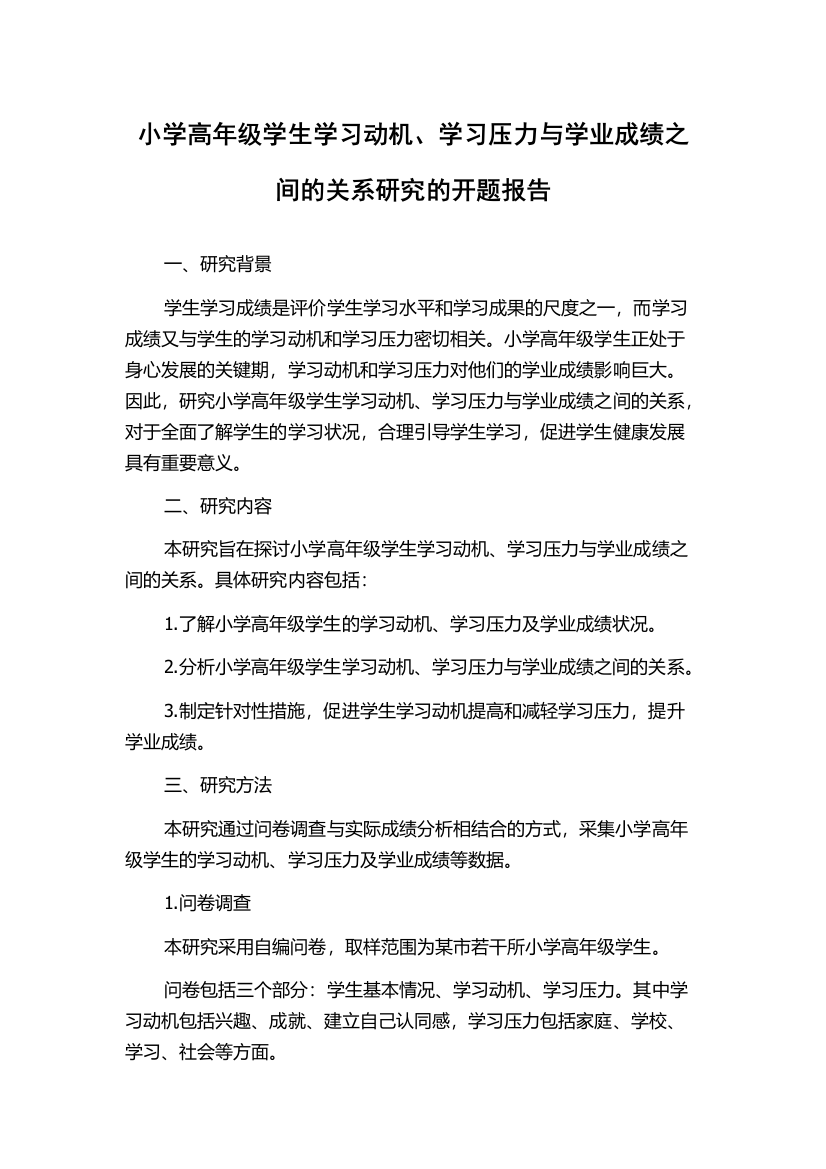 小学高年级学生学习动机、学习压力与学业成绩之间的关系研究的开题报告

一、研究背景

学生学习成绩是评价学生学习水平和学习成果的尺度之一，而学习成绩又与学生的学习动机和学习压力密切相关。小学高年级学生正处于身心发展的关键期，学习动机和学习压力对他们的学业成绩影响巨大。因此，研究小学高年级学生学习动机、学习压力与学业成绩之间的关系，对于全面了解学生的学习状况，合理引导学生学习，促进学生健康发展具有重要意义。

二、研究内容

本研究旨在探讨小学高年级学生学习动机、学习压力与学业成绩之间的关系。具体研究内容包括：

1.了解小学高年级学生的学习动机、学习压力及学业成绩状况。

2.分析小学高年级学生学习动机、学习压力与学业成绩之间的关系。

3.制定针对性措施，促进学生学习动机提高和减轻学习压力，提升学业成绩。

三、研究方法

本研究通过问卷调查与实际成绩分析相结合的方式，采集小学高年级学生的学习动机、学习压力及学业成绩等数据。

1.问卷调查

本研究采用自编问卷，取样范围为某市若干所小学高年级学生。

问卷包括三个部分：学生基本情况、学习动机、学习压力。其中学习动机包括兴趣、成就、建立自己认同感，学习压力包括家庭、学校、学习、社会等方面。